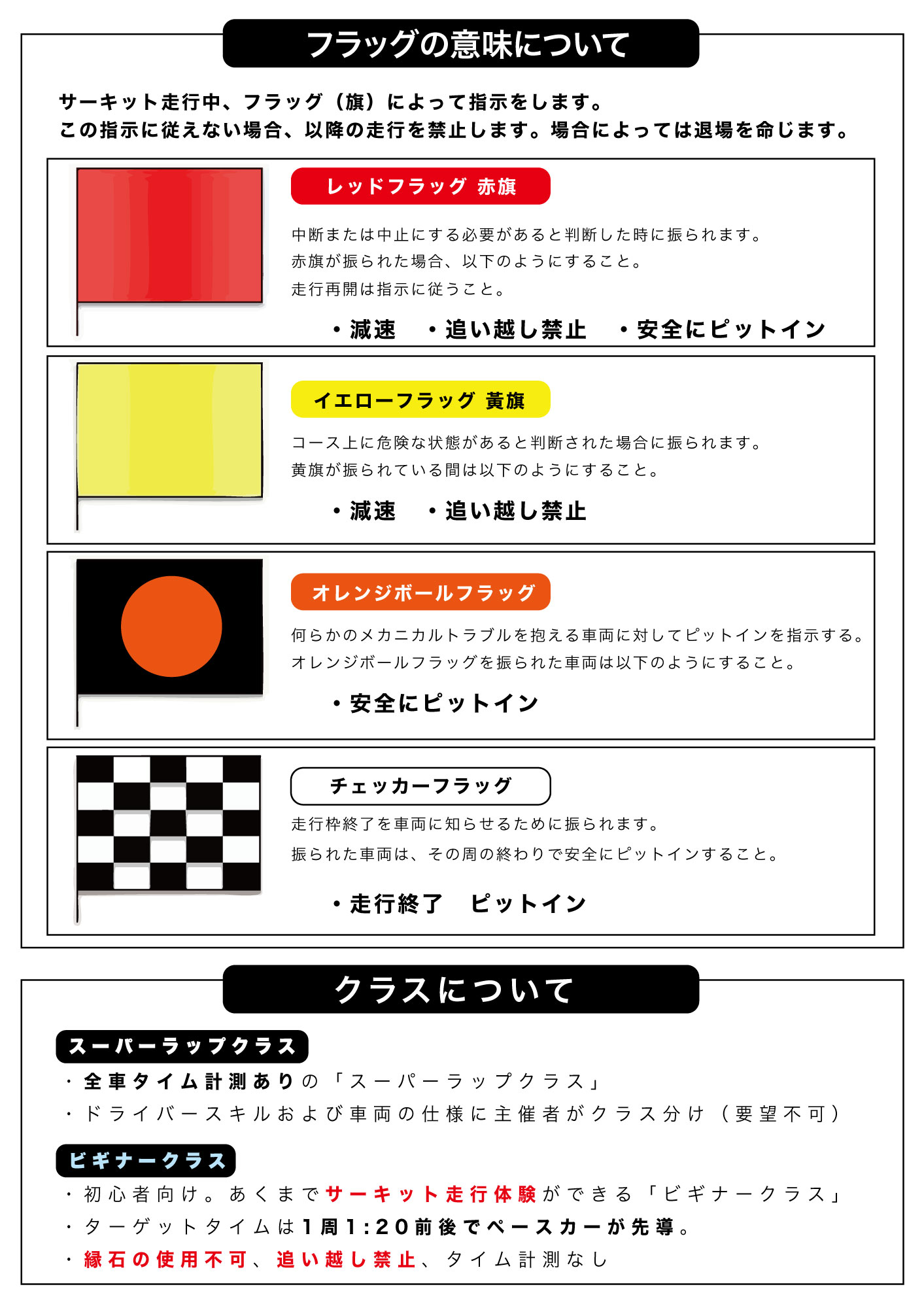 フラッグの意味について

サーキット走行中、フラッグ（旗）によって指示をします。
この指示に従えない場合、以降の走行を禁止します。場合によっては退場を命じます。

レッドフラッグ 赤旗

中断または中止にする必要があると判断した時に振られます。
赤旗が振られた場合、以下のようにすること。
走行再開は指示に従うこと。

・減速　・追い越し禁止　・安全にピットイン

イエローフラッグ 黄旗

コース上に危険な状態があると判断された場合に振られます。
黄旗が振られている間は以下のようにすること。

・減速　・追い越し禁止

オレンジボールフラッグ

何らかのメカニカルトラブルを抱える車両に対してピットインを指示する。
オレンジボールフラッグを振られた車両は以下のようにすること。

・安全にピットイン

チェッカーフラッグ

走行枠終了を車両に知らせるために振られます。
振られた車両は、その周の終わりで安全にピットインすること。

・走行終了　ピットイン

クラスについて

スーパーラップクラス
・全車タイム計測ありの「スーパーラップクラス」
・ドライバースキルおよび車両の仕様に主催者がクラス分け（要望不可）

ビギナークラス
・初心者向け。あくまでサーキット走行体験ができる「ビギナークラス」
・ターゲットタイムは1周1:20前後でペースカーが先導。
・縁石の使用不可、追い越し禁止、タイム計測なし